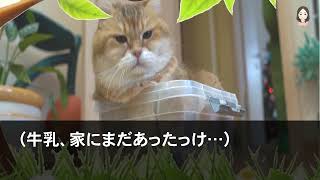 （牛乳、家にまだあったっけ…）